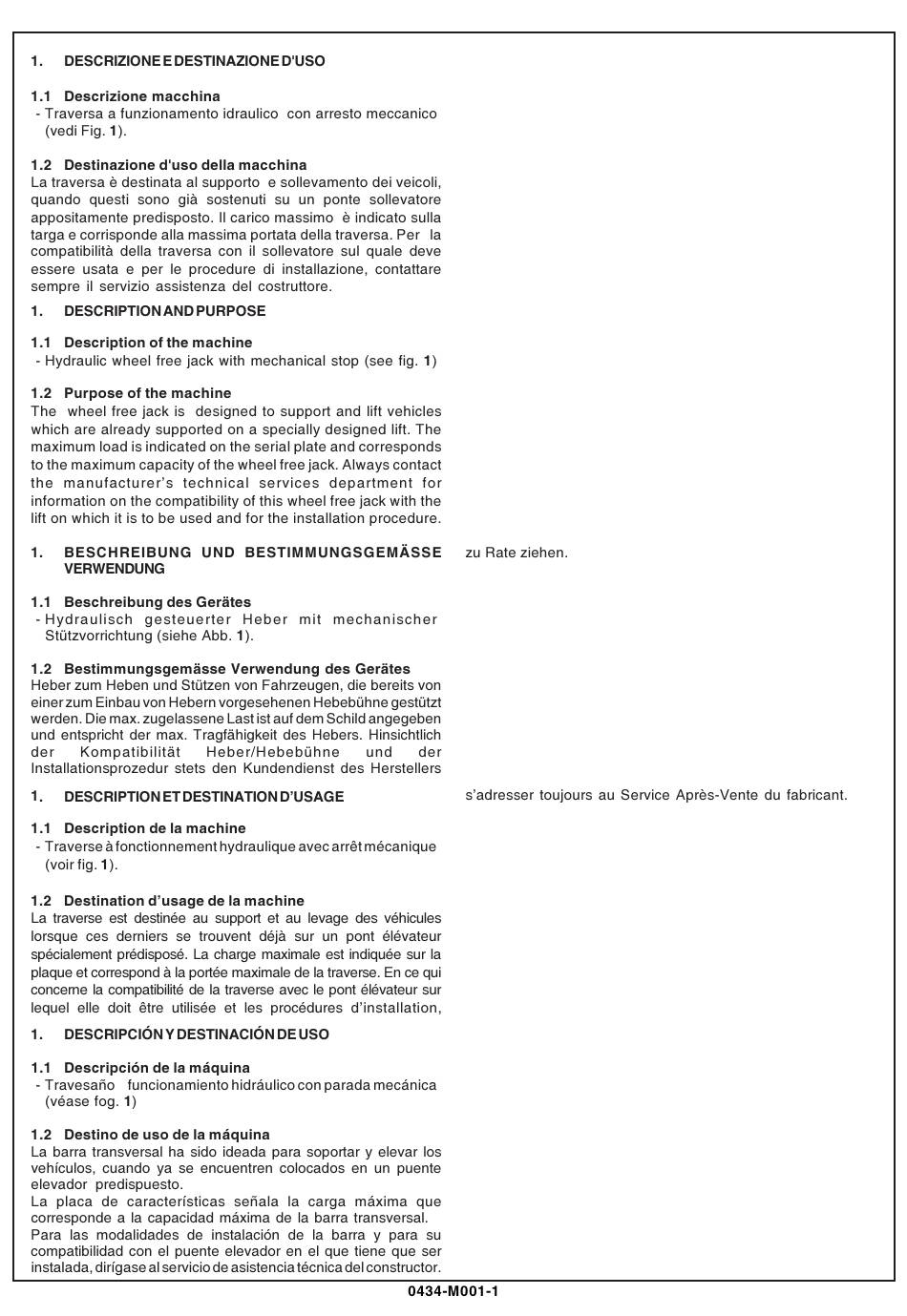 1. DESCRIZIONE E DESTINAZIONE D'USO

1.1 Descrizione macchina
- Traversa a funzionamento idraulico con arresto meccanico (vedi Fig. 1).

1.2 Destinazione d'uso della macchina
La traversa è destinata al supporto e sollevamento dei veicoli, quando questi sono già sostenuti su un ponte sollevatore appositamente predisposto. Il carico massimo è indicato sulla targa e corrisponde alla massima portata della traversa. Per la compatibilità della traversa con il sollevatore sul quale deve essere usata e per le procedure di installazione, contattare sempre il servizio assistenza del costruttore.

1. DESCRIPTION AND PURPOSE

1.1 Description of the machine
- Hydraulic wheel free jack with mechanical stop (see fig. 1)

1.2 Purpose of the machine
The wheel free jack is designed to support and lift vehicles which are already supported on a specially designed lift. The maximum load is indicated on the serial plate and corresponds to the maximum capacity of the wheel free jack. Always contact the manufacturer's technical services department for information on the compatibility of this wheel free jack with the lift on which it is to be used and for the installation procedure.

1. BESCHREIBUNG UND BESTIMMUNGSGEMÄSSE VERWENDUNG

1.1 Beschreibung des Gerätes
- Hydraulisch gesteuerter Heber mit mechanischer Stützvorrichtung (siehe Abb. 1).

1.2 Bestimmungsgemässe Verwendung des Gerätes
Heber zum Heben und Stützen von Fahrzeugen, die bereits von einer zum Einbau von Hebern vorgesehenen Hebebühne gestützt werden. Die max. zugelassene Last ist auf dem Schild angegeben und entspricht der max. Tragfähigkeit des Hebers. Hinsichtlich der Kompatibilität Heber/Hebebühne und der Installationsprozedur stets den Kundendienst des Herstellers zu Rate ziehen.

1. DESCRIPTION ET DESTINATION D'USAGE

1.1 Description de la machine
- Traverse à fonctionnement hydraulique avec arrêt mécanique (voir fig. 1).

1.2 Destination d'usage de la machine
La traverse est destinée au support et au levage des véhicules lorsque ces derniers se trouvent déjà sur un pont élévateur spécialement prédisposé. La charge maximale est indiquée sur la plaque et correspond à la portée maximale de la traverse. En ce qui concerne la compatibilité de la traverse avec le pont élévateur sur lequel elle doit être utilisée et les procédures d'installation, s'adresser toujours au Service Après-Vente du fabricant.

1. DESCRIPCIÓN Y DESTINACIÓN DE USO

1.1 Descripción de la máquina
- Travesaño funcionamiento hidráulico con parada mecánica (véase fog. 1)

1.2 Destino de uso de la máquina
La barra transversal ha sido ideada para soportar y elevar los vehículos, cuando ya se encuentren colocados en un puente elevador predispuesto.
La placa de características señala la carga máxima que corresponde a la capacidad máxima de la barra transversal.
Para las modalidades de instalación de la barra y para su compatibilidad con el puente elevador en el que tiene que ser instalada, dirígase al servicio de asistencia técnica del constructor.

0434-M001-1